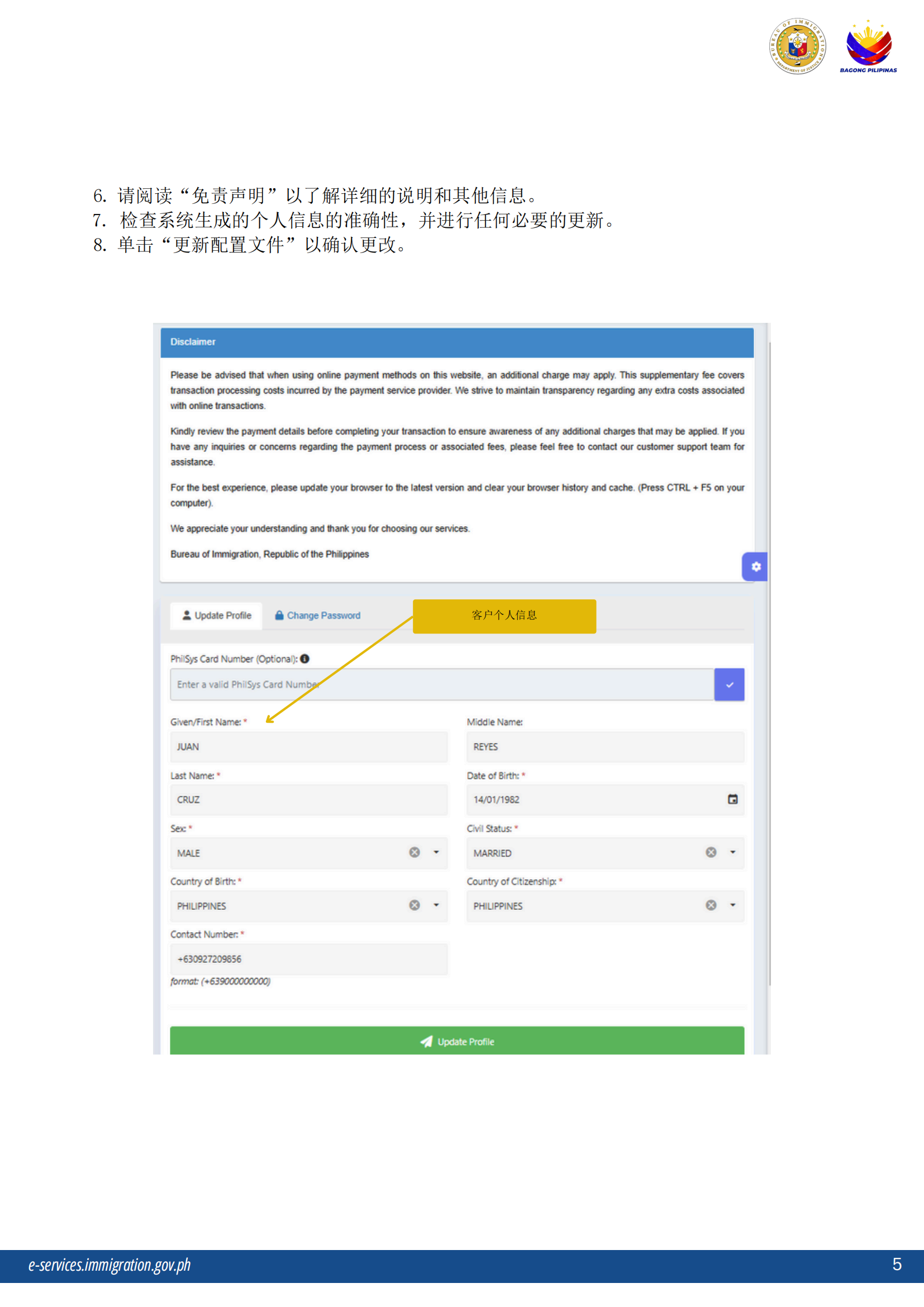 BUREAU OF IMMIGRATION
DEPARTMENT OF JUSTICE

BAGONG PILIPINAS

6. 请阅读“免责声明”以了解详细的说明和其他信息。
7. 检查系统生成的个人信息的准确性，并进行任何必要的更新。
8. 单击“更新配置文件”以确认更改。

Disclaimer

Please be advised that when using online payment methods on this website, an additional charge may apply. This supplementary fee covers transaction processing costs incurred by the payment service provider. We strive to maintain transparency regarding any extra costs associated with online transactions.

Kindly review the payment details before completing your transaction to ensure awareness of any additional charges that may be applied. If you have any inquiries or concerns regarding the payment process or associated fees, please feel free to contact our customer support team for assistance.

For the best experience, please update your browser to the latest version and clear your browser history and cache. (Press CTRL + F5 on your computer).

We appreciate your understanding and thank you for choosing our services.

Bureau of Immigration, Republic of the Philippines

Update Profile
Change Password
客户个人信息

PhilSys Card Number (Optional):
Enter a valid PhilSys Card Number

Given/First Name: *
JUAN
Middle Name:
REYES
Last Name: *
CRUZ
Date of Birth: *
14/01/1982
Sex: *
MALE
Civil Status: *
MARRIED
Country of Birth: *
PHILIPPINES
Country of Citizenship: *
PHILIPPINES
Contact Number: *
+630927209856
format: (+639000000000)

Update Profile

e-services.immigration.gov.ph
5